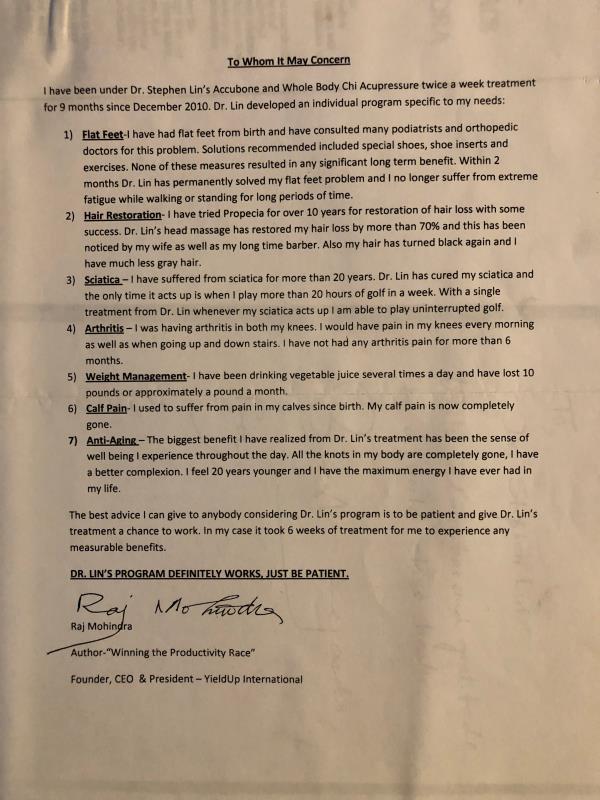 To Whom It May Concern

I have been under Dr. Stephen Lin's Accubone and Whole Body Chi Acupressure twice a week treatment for 9 months since December 2010. Dr. Lin developed an individual program specific to my needs:

1) Flat Feet-I have had flat feet from birth and have consulted many podiatrists and orthopedic doctors for this problem. Solutions recommended included special shoes, shoe inserts and exercises. None of these measures resulted in any significant long term benefit. Within 2 months Dr. Lin has permanently solved my flat feet problem and I no longer suffer from extreme fatigue while walking or standing for long periods of time.

2) Hair Restoration- I have tried Propecia for over 10 years for restoration of hair loss with some success. Dr. Lin's head massage has restored my hair loss by more than 70% and this has been noticed by my wife as well as my long time barber. Also my hair has turned black again and I have much less gray hair.

3) Sciatica – I have suffered from sciatica for more than 20 years. Dr. Lin has cured my sciatica and the only time it acts up is when I play more than 20 hours of golf in a week. With a single treatment from Dr. Lin whenever my sciatica acts up I am able to play uninterrupted golf.

4) Arthritis – I was having arthritis in both my knees. I would have pain in my knees every morning as well as when going up and down stairs. I have not had any arthritis pain for more than 6 months.

5) Weight Management- I have been drinking vegetable juice several times a day and have lost 10 pounds or approximately a pound a month.

6) Calf Pain- I used to suffer from pain in my calves since birth. My calf pain is now completely gone.

7) Anti-Aging – The biggest benefit I have realized from Dr. Lin's treatment has been the sense of well being I experience throughout the day. All the knots in my body are completely gone, I have a better complexion. I feel 20 years younger and I have the maximum energy I have ever had in my life.

The best advice I can give to anybody considering Dr. Lin's program is to be patient and give Dr. Lin's treatment a chance to work. In my case it took 6 weeks of treatment for me to experience any measurable benefits.

DR. LIN'S PROGRAM DEFINITELY WORKS, JUST BE PATIENT.

Raj Mohindra

Raj Mohindra

Author-"Winning the Productivity Race"

Founder, CEO & President – YieldUp International